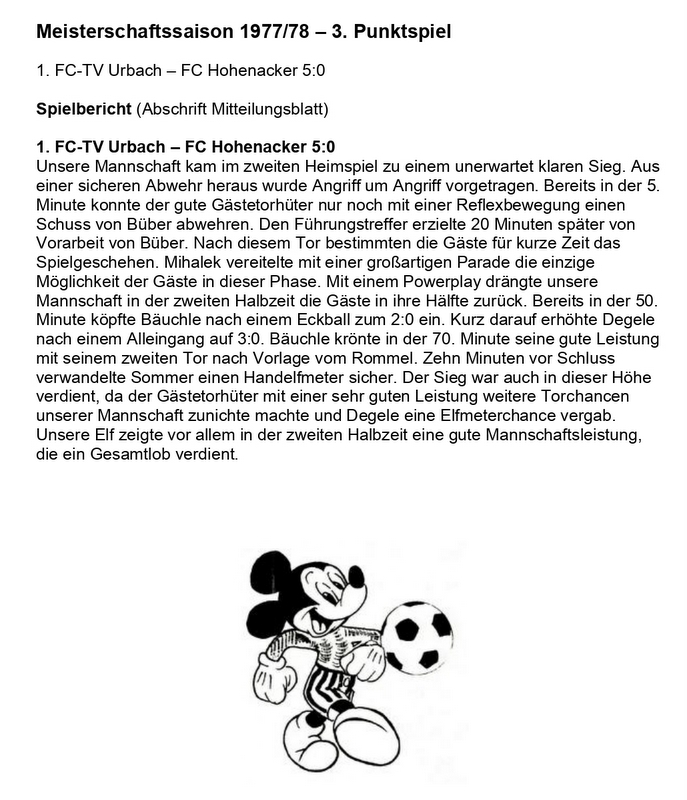 Meisterschaftssaison 1977/78 – 3. Punktspiel

1. FC-TV Urbach – FC Hohenacker 5:0

Spielbericht (Abschrift Mitteilungsblatt)

1. FC-TV Urbach – FC Hohenacker 5:0
Unsere Mannschaft kam im zweiten Heimspiel zu einem unerwartet klaren Sieg. Aus einer sicheren Abwehr heraus wurde Angriff um Angriff vorgetragen. Bereits in der 5. Minute konnte der gute Gästetorhüter nur noch mit einer Reflexbewegung einen Schuss von Büber abwehren. Den Führungstreffer erzielte 20 Minuten später von Vorarbeit von Büber. Nach diesem Tor bestimmten die Gäste für kurze Zeit das Spielgeschehen. Mihalek vereitelte mit einer großartigen Parade die einzige Möglichkeit der Gäste in dieser Phase. Mit einem Powerplay drängte unsere Mannschaft in der zweiten Halbzeit die Gäste in ihre Hälfte zurück. Bereits in der 50. Minute köpfte Bäuchle nach einem Eckball zum 2:0 ein. Kurz darauf erhöhte Degele nach einem Alleingang auf 3:0. Bäuchle krönte in der 70. Minute seine gute Leistung mit seinem zweiten Tor nach Vorlage vom Rommel. Zehn Minuten vor Schluss verwandelte Sommer einen Handelfmeter sicher. Der Sieg war auch in dieser Höhe verdient, da der Gästetorhüter mit einer sehr guten Leistung weitere Torchancen unserer Mannschaft zunichte machte und Degele eine Elfmeterchance vergab. Unsere Elf zeigte vor allem in der zweiten Halbzeit eine gute Mannschaftsleistung, die ein Gesamtlob verdient.